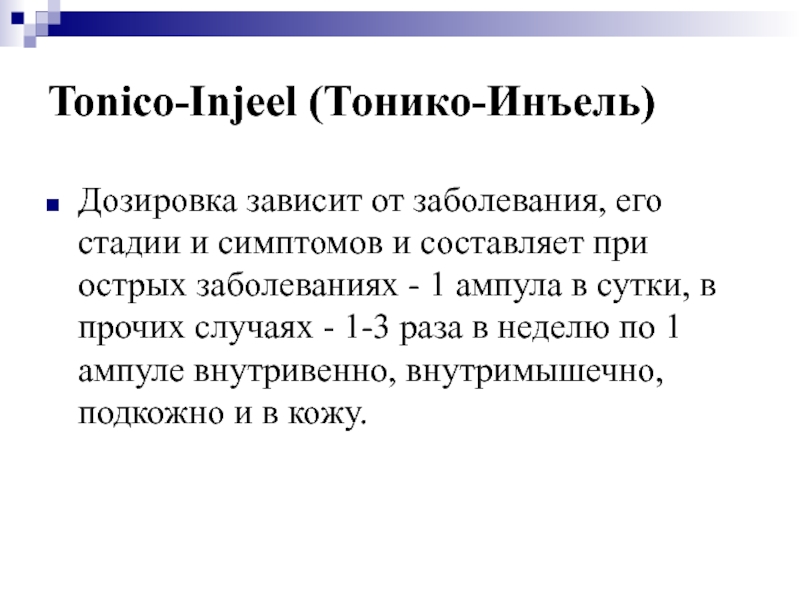 Tonico-Injeel (Тонико-Инъель)

Дозировка зависит от заболевания, его стадии и симптомов и составляет при острых заболеваниях - 1 ампула в сутки, в прочих случаях - 1-3 раза в неделю по 1 ампуле внутривенно, внутримышечно, подкожно и в кожу.